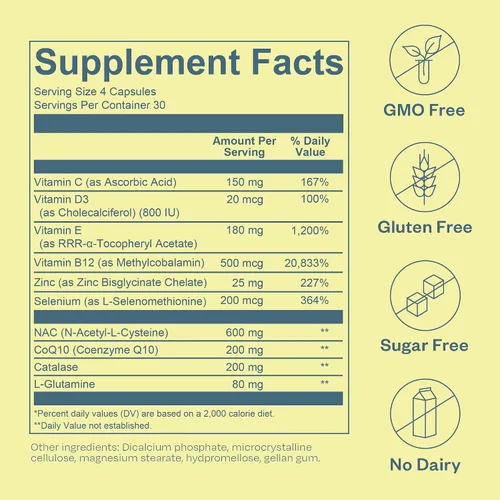 Supplement Facts

Serving Size 4 Capsules
Servings Per Container 30

|  | Amount Per Serving | % Daily Value |
|---|---|---|
| Vitamin C (as Ascorbic Acid) | 150 mg | 167% |
| Vitamin D3 (as Cholecalciferol) (800 IU) | 20 mcg | 100% |
| Vitamin E (as RRR-α-Tocopheryl Acetate) | 180 mg | 1,200% |
| Vitamin B12 (as Methylcobalamin) | 500 mcg | 20,833% |
| Zinc (as Zinc Bisglycinate Chelate) | 25 mg | 227% |
| Selenium (as L-Selenomethionine) | 200 mcg | 364% |
| NAC (N-Acetyl-L-Cysteine) | 600 mg | ** |
| CoQ10 (Coenzyme Q10) | 200 mg | ** |
| Catalase | 200 mg | ** |
| L-Glutamine | 80 mg | ** |

*Percent daily values (DV) are based on a 2,000 calorie diet.
**Daily Value not established.

Other ingredients: Dicalcium phosphate, microcrystalline cellulose, magnesium stearate, hydpromellose, gellan gum.

GMO Free

Gluten Free

Sugar Free

No Dairy